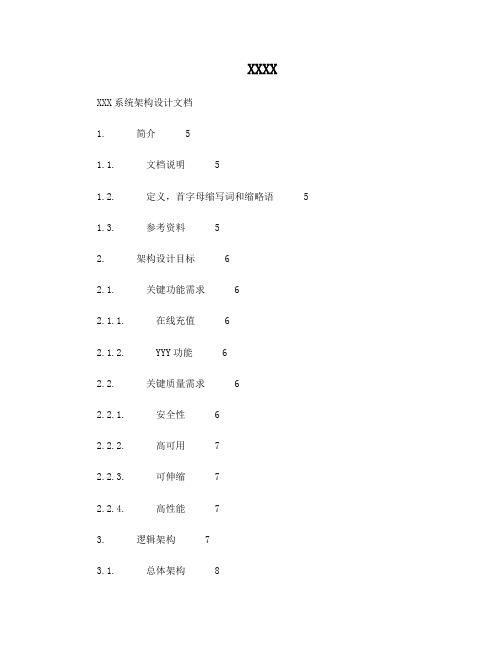 XXXX

XXX 系统架构设计文档

1. 简介 5

1.1. 文档说明 5

1.2. 定义，首字母缩写词和缩略语 5

1.3. 参考资料 5

2. 架构设计目标 6

2.1. 关键功能需求 6

2.1.1. 在线充值 6

2.1.2. YYY 功能 6

2.2. 关键质量需求 6

2.2.1. 安全性 6

2.2.2. 高可用 7

2.2.3. 可伸缩 7

2.2.4. 高性能 7

3. 逻辑架构 7

3.1. 总体架构 8